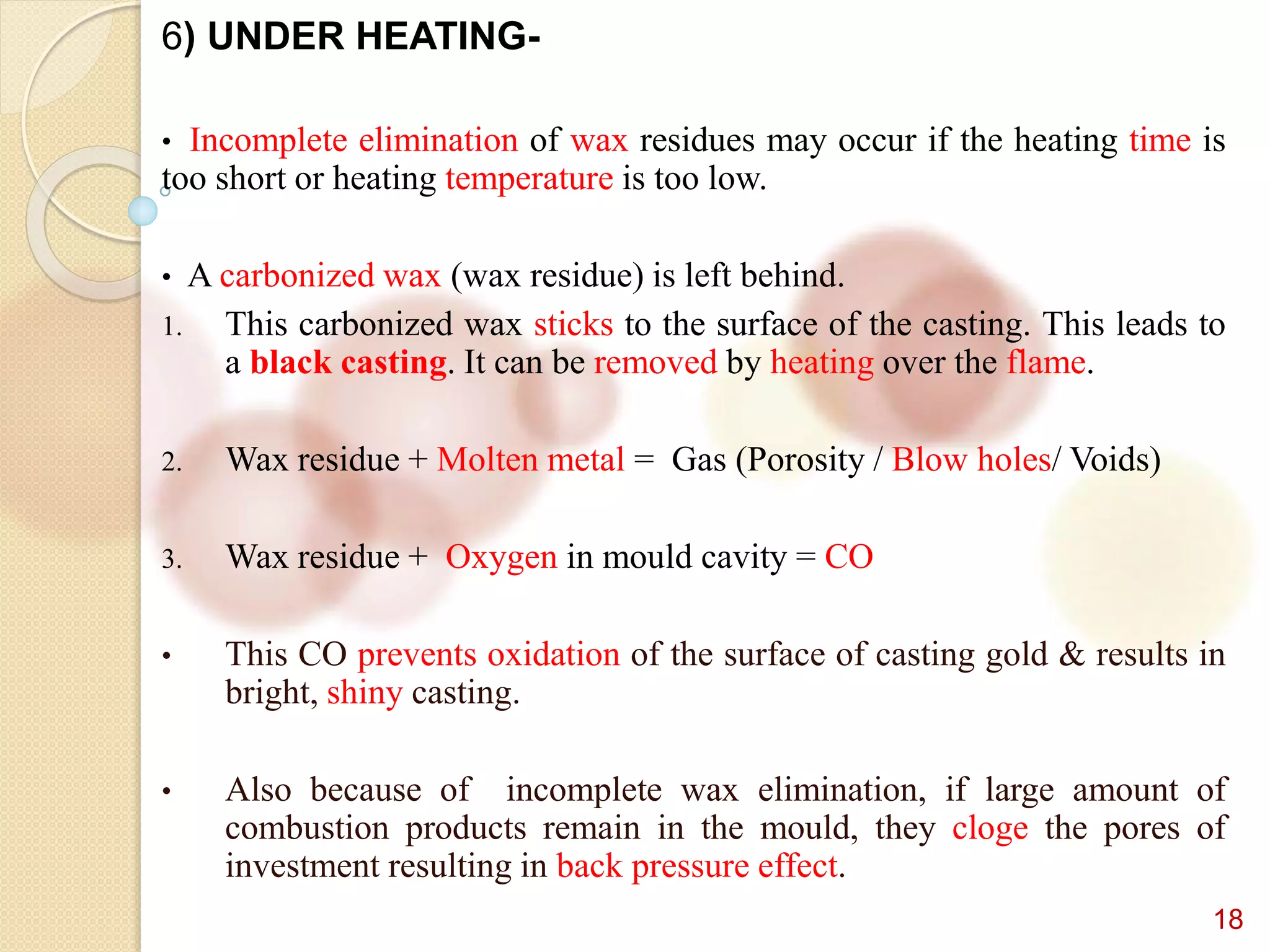 6) UNDER HEATING-

• Incomplete elimination of wax residues may occur if the heating time is too short or heating temperature is too low.

• A carbonized wax (wax residue) is left behind.

1. This carbonized wax sticks to the surface of the casting. This leads to a black casting. It can be removed by heating over the flame.

2. Wax residue + Molten metal = Gas (Porosity / Blow holes/ Voids)

3. Wax residue + Oxygen in mould cavity = CO

• This CO prevents oxidation of the surface of casting gold & results in bright, shiny casting.

• Also because of incomplete wax elimination, if large amount of combustion products remain in the mould, they cloge the pores of investment resulting in back pressure effect.

18